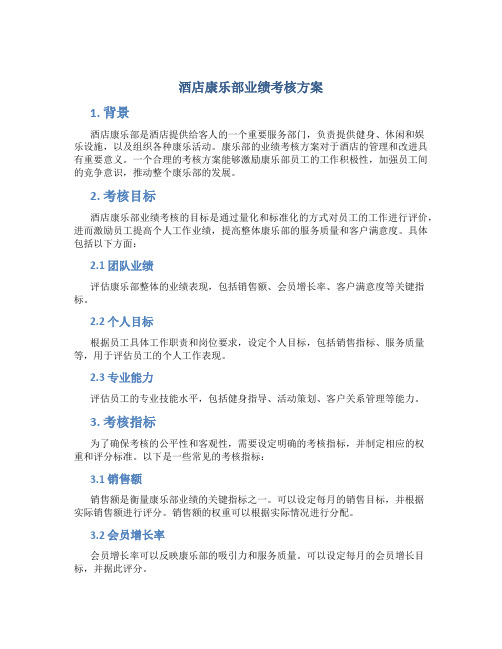 酒店康乐部业绩考核方案

1. 背景

酒店康乐部是酒店提供给客人的一个重要服务部门，负责提供健身、休闲和娱乐设施，以及组织各种康乐活动。康乐部的业绩考核方案对于酒店的管理和改进具有重要意义。一个合理的考核方案能够激励康乐部员工的工作积极性，加强员工间的竞争意识，推动整个康乐部的发展。

2. 考核目标

酒店康乐部业绩考核的目标是通过量化和标准化的方式对员工的工作进行评价，进而激励员工提高个人工作业绩，提高整体康乐部的服务质量和客户满意度。具体包括以下方面：

2.1 团队业绩

评估康乐部整体的业绩表现，包括销售额、会员增长率、客户满意度等关键指标。

2.2 个人目标

根据员工具体工作职责和岗位要求，设定个人目标，包括销售指标、服务质量等，用于评估员工的个人工作表现。

2.3 专业能力

评估员工的专业技能水平，包括健身指导、活动策划、客户关系管理等能力。

3. 考核指标

为了确保考核的公平性和客观性，需要设定明确的考核指标，并制定相应的权重和评分标准。以下是一些常见的考核指标：

3.1 销售额

销售额是衡量康乐部业绩的关键指标之一。可以设定每月的销售目标，并根据实际销售额进行评分。销售额的权重可以根据实际情况进行分配。

3.2 会员增长率

会员增长率可以反映康乐部的吸引力和服务质量。可以设定每月的会员增长目标，并据此评分。